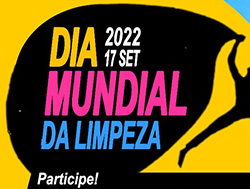 DIA 2022
17 SET
MUNDIAL
DA LIMPEZA

Participe!